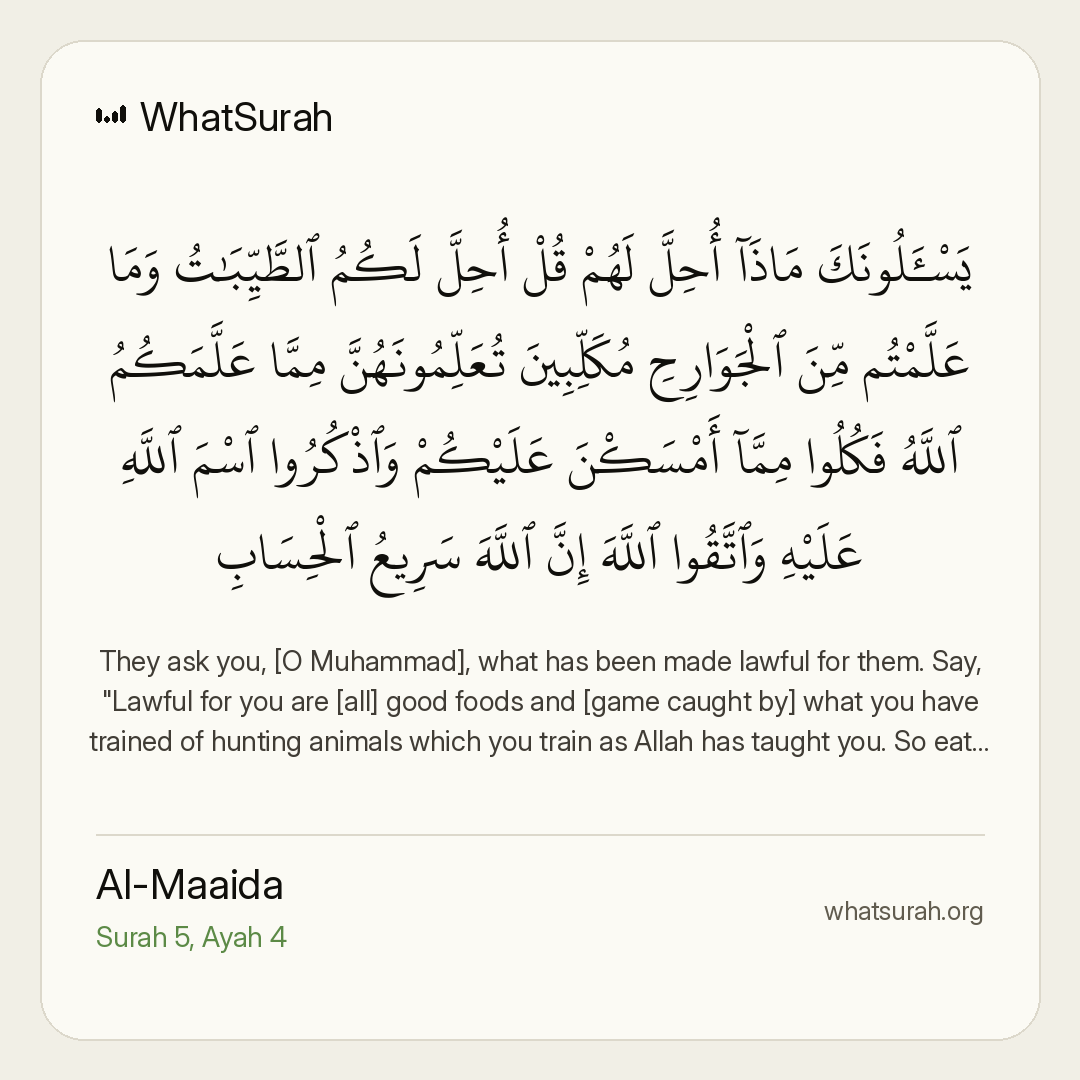 WhatSurah

يَسْـَٔلُونَكَ مَاذَآ أُحِلَّ لَهُمْ قُلْ أُحِلَّ لَكُمُ ٱلطَّيِّبَٰتُ وَمَا عَلَّمْتُم مِّنَ ٱلْجَوَارِحِ مُكَلِّبِينَ تُعَلِّمُونَهُنَّ مِمَّا عَلَّمَكُمُ ٱللَّهُ فَكُلُوا مِمَّآ أَمْسَكْنَ عَلَيْكُمْ وَٱذْكُرُوا ٱسْمَ ٱللَّهِ عَلَيْهِ وَٱتَّقُوا ٱللَّهَ إِنَّ ٱللَّهَ سَرِيعُ ٱلْحِسَابِ

They ask you, [O Muhammad], what has been made lawful for them. Say, "Lawful for you are [all] good foods and [game caught by] what you have trained of hunting animals which you train as Allah has taught you. So eat...

Al-Maaida
Surah 5, Ayah 4

whatsurah.org